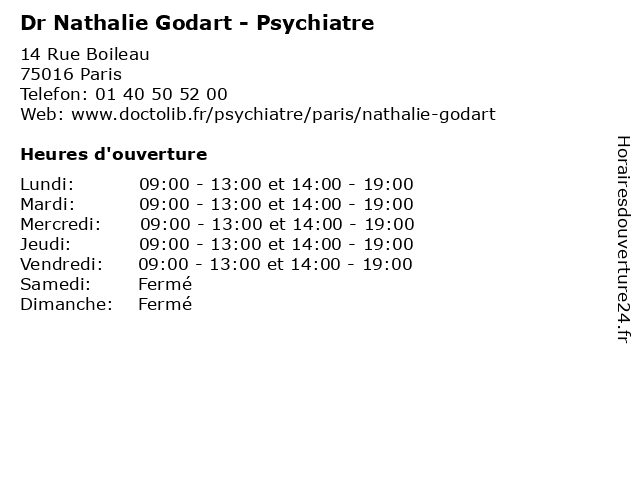 Dr Nathalie Godart - Psychiatre

14 Rue Boileau
75016 Paris
Telefon: 01 40 50 52 00
Web: www.doctolib.fr/psychiatre/paris/nathalie-godart

Heures d'ouverture

Lundi: 09:00 - 13:00 et 14:00 - 19:00
Mardi: 09:00 - 13:00 et 14:00 - 19:00
Mercredi: 09:00 - 13:00 et 14:00 - 19:00
Jeudi: 09:00 - 13:00 et 14:00 - 19:00
Vendredi: 09:00 - 13:00 et 14:00 - 19:00
Samedi: Fermé
Dimanche: Fermé

Horairesdouverture24.fr